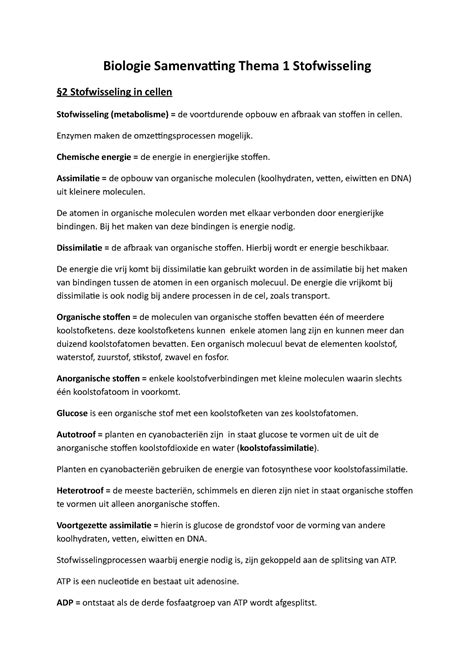 Biologie Samenvatting Thema 1 Stofwisseling

§2 Stofwisseling in cellen

Stofwisseling (metabolisme) = de voortdurende opbouw en afbraak van stoffen in cellen.

Enzymen maken de omzettingsprocessen mogelijk.

Chemische energie = de energie in energierijke stoffen.

Assimilatie = de opbouw van organische moleculen (koolhydraten, vetten, eiwitten en DNA) uit kleinere moleculen.

De atomen in organische moleculen worden met elkaar verbonden door energierijke bindingen. Bij het maken van deze bindingen is energie nodig.

Dissimilatie = de afbraak van organische stoffen. Hierbij wordt er energie beschikbaar.

De energie die vrij komt bij dissimilatie kan gebruikt worden in de assimilatie bij het maken van bindingen tussen de atomen in een organisch molecuul. De energie die vrijkomt bij dissimilatie is ook nodig bij andere processen in de cel, zoals transport.

Organische stoffen = de moleculen van organische stoffen bevatten één of meerdere koolstofketens. deze koolstofketens kunnen enkele atomen lang zijn en kunnen meer dan duizend koolstofatomen bevatten. Een organisch molecuul bevat de elementen koolstof, waterstof, zuurstof, stikstof, zwavel en fosfor.

Anorganische stoffen = enkele koolstofverbindingen met kleine moleculen waarin slechts één koolstofatoom in voorkomt.

Glucose is een organische stof met een koolstofketen van zes koolstofatomen.

Autotroof = planten en cyanobacteriën zijn in staat glucose te vormen uit de uit de anorganische stoffen koolstofdioxide en water (koolstofassimilatie).

Planten en cyanobacteriën gebruiken de energie van fotosynthese voor koolstofassimilatie.

Heterotroof = de meeste bacteriën, schimmels en dieren zijn niet in staat organische stoffen te vormen uit alleen anorganische stoffen.

Voortgezette assimilatie = hierin is glucose de grondstof voor de vorming van andere koolhydraten, vetten, eiwitten en DNA.

Stofwisselingprocessen waarbij energie nodig is, zijn gekoppeld aan de splitsing van ATP.

ATP is een nucleotide en bestaat uit adenosine.

ADP = ontstaat als de derde fosfaatgroep van ATP wordt afgesplitst.